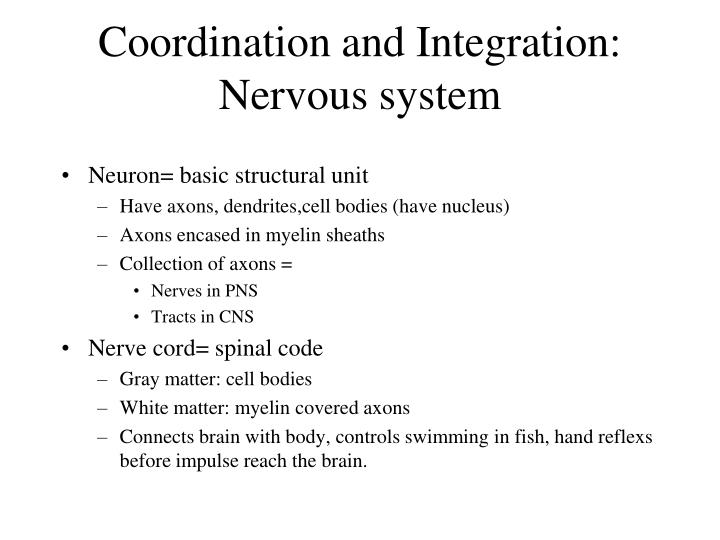 Coordination and Integration: Nervous system

• Neuron= basic structural unit
– Have axons, dendrites,cell bodies (have nucleus)
– Axons encased in myelin sheaths
– Collection of axons =
• Nerves in PNS
• Tracts in CNS

• Nerve cord= spinal code
– Gray matter: cell bodies
– White matter: myelin covered axons
– Connects brain with body, controls swimming in fish, hand reflexs before impulse reach the brain.